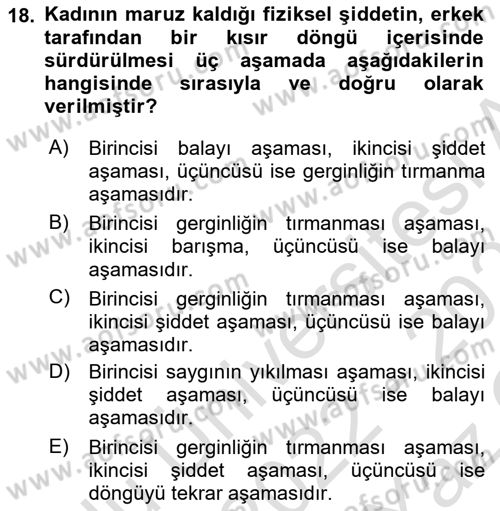 18. Kadının maruz kaldığı fiziksel şiddetin, erkek tarafından bir kısır döngü içerisinde sürdürülmesi üç aşamada aşağıdakilerin hangisinde sırasıyla ve doğru olarak verilmiştir?

A) Birincisi balayı aşaması, ikincisi şiddet aşaması, üçüncüsü ise gerginliğin tırmanma aşamasıdır.

B) Birincisi gerginliğin tırmanması aşaması, ikincisi barışma, üçüncüsü ise balayı aşamasıdır.

C) Birincisi gerginliğin tırmanması aşaması, ikincisi şiddet aşaması, üçüncüsü ise balayı aşamasıdır.

D) Birincisi saygının yıkılması aşaması, ikincisi şiddet aşaması, üçüncüsü ise balayı aşamasıdır.

E) Birincisi gerginliğin tırmanması aşaması, ikincisi şiddet aşaması, üçüncüsü ise döngüyü tekrar aşamasıdır.

www.aofsoru.com